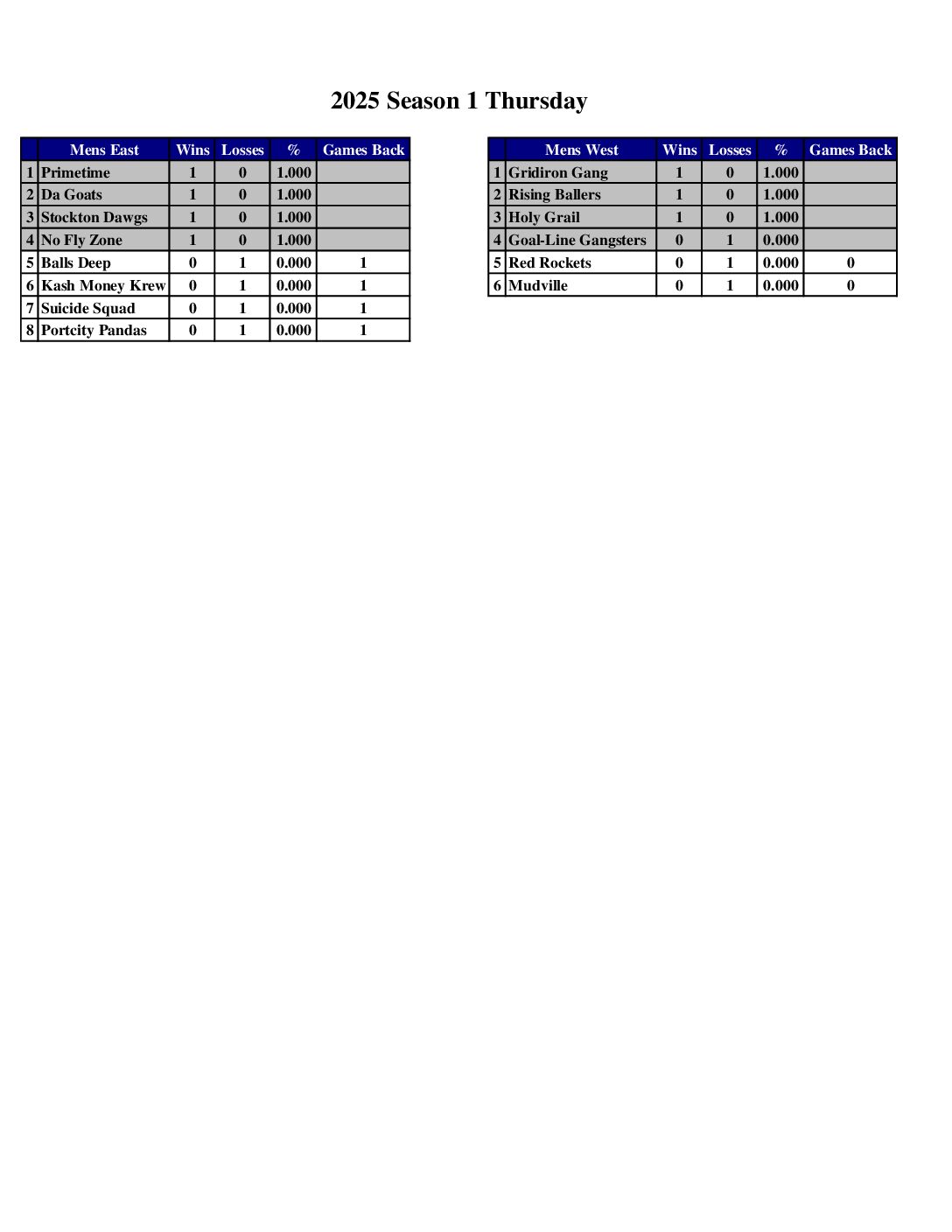 2025 Season 1 Thursday

| | Mens East | Wins | Losses | % | Games Back |
|---|---|---|---|---|---|
| 1 | Primetime | 1 | 0 | 1.000 | |
| 2 | Da Goats | 1 | 0 | 1.000 | |
| 3 | Stockton Dawgs | 1 | 0 | 1.000 | |
| 4 | No Fly Zone | 1 | 0 | 1.000 | |
| 5 | Balls Deep | 0 | 1 | 0.000 | 1 |
| 6 | Kash Money Krew | 0 | 1 | 0.000 | 1 |
| 7 | Suicide Squad | 0 | 1 | 0.000 | 1 |
| 8 | Portcity Pandas | 0 | 1 | 0.000 | 1 |

| | Mens West | Wins | Losses | % | Games Back |
|---|---|---|---|---|---|
| 1 | Gridiron Gang | 1 | 0 | 1.000 | |
| 2 | Rising Ballers | 1 | 0 | 1.000 | |
| 3 | Holy Grail | 1 | 0 | 1.000 | |
| 4 | Goal-Line Gangsters | 0 | 1 | 0.000 | |
| 5 | Red Rockets | 0 | 1 | 0.000 | 0 |
| 6 | Mudville | 0 | 1 | 0.000 | 0 |